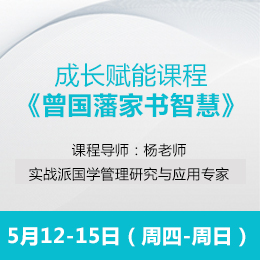 成长赋能课程
《曾国藩家书智慧》

课程导师：杨老师

实战派国学管理研究与应用专家

5月12-15日（周四-周日）